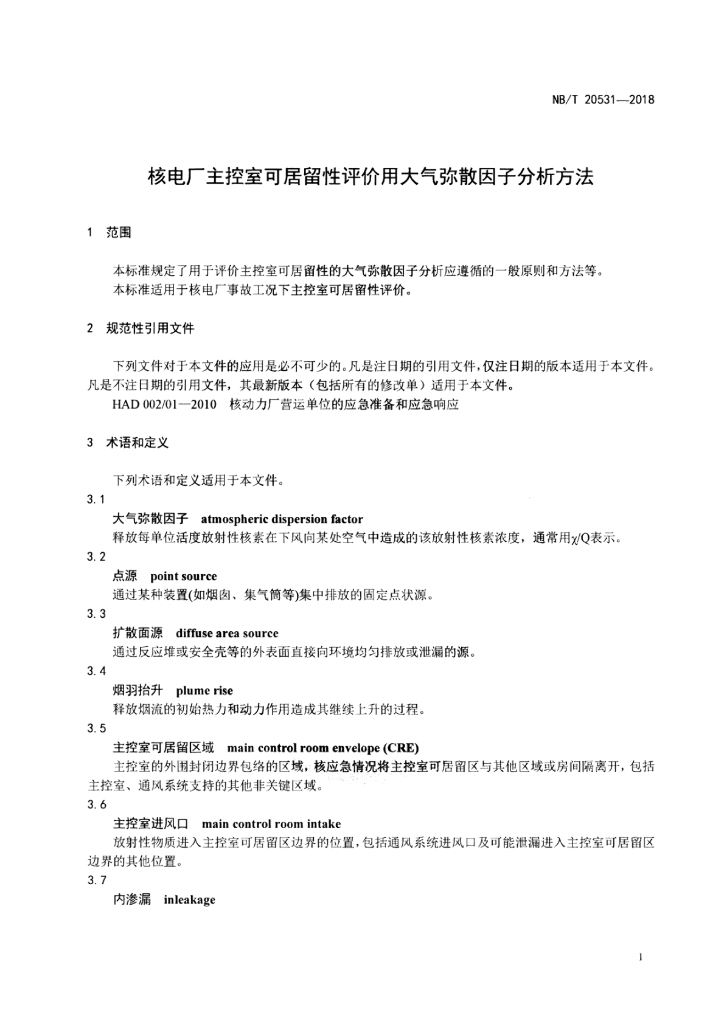 NB/T 20531—2018

核电厂主控室可居留性评价用大气弥散因子分析方法

1　范围

本标准规定了用于评价主控室可居留性的大气弥散因子分析应遵循的一般原则和方法等。
本标准适用于核电厂事故工况下主控室可居留性评价。

2　规范性引用文件

下列文件对于本文件的应用是必不可少的。凡是注日期的引用文件，仅注日期的版本适用于本文件。凡是不注日期的引用文件，其最新版本（包括所有的修改单）适用于本文件。
HAD 002/01—2010　核动力厂营运单位的应急准备和应急响应

3　术语和定义

下列术语和定义适用于本文件。

3.1
大气弥散因子　atmospheric dispersion factor
释放每单位活度放射性核素在下风向某处空气中造成的该放射性核素浓度，通常用χ/Q表示。

3.2
点源　point source
通过某种装置(如烟囱、集气筒等)集中排放的固定点状源。

3.3
扩散面源　diffuse area source
通过反应堆或安全壳等的外表面直接向环境均匀排放或泄漏的源。

3.4
烟羽抬升　plume rise
释放烟流的初始热力和动力作用造成其继续上升的过程。

3.5
主控室可居留区域　main control room envelope (CRE)
主控室的外围封闭边界包络的区域，核应急情况将主控室可居留区与其他区域或房间隔离开，包括主控室、通风系统支持的其他非关键区域。

3.6
主控室进风口　main control room intake
放射性物质进入主控室可居留区边界的位置，包括通风系统进风口及可能泄漏进入主控室可居留区边界的其他位置。

3.7
内渗漏　inleakage

1